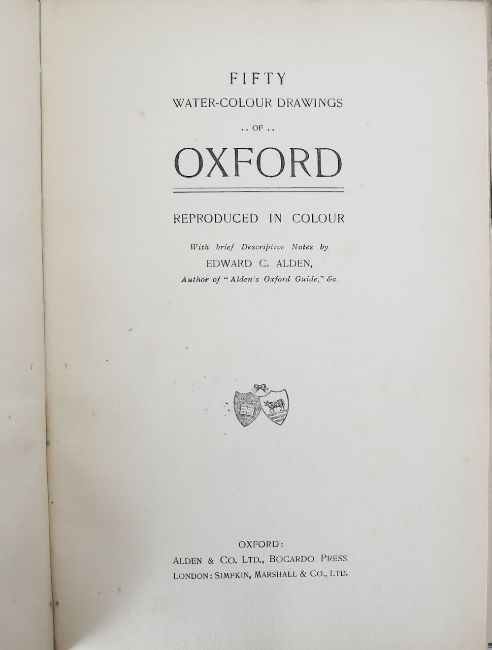 FIFTY
WATER-COLOUR DRAWINGS
.. OF ..
OXFORD

REPRODUCED IN COLOUR

With brief Descriptive Notes by
EDWARD C. ALDEN,
Author of "Alden's Oxford Guide," &c.

OXFORD:
ALDEN & CO. LTD., BOCARDO PRESS
LONDON: SIMPKIN, MARSHALL & CO., LTD.